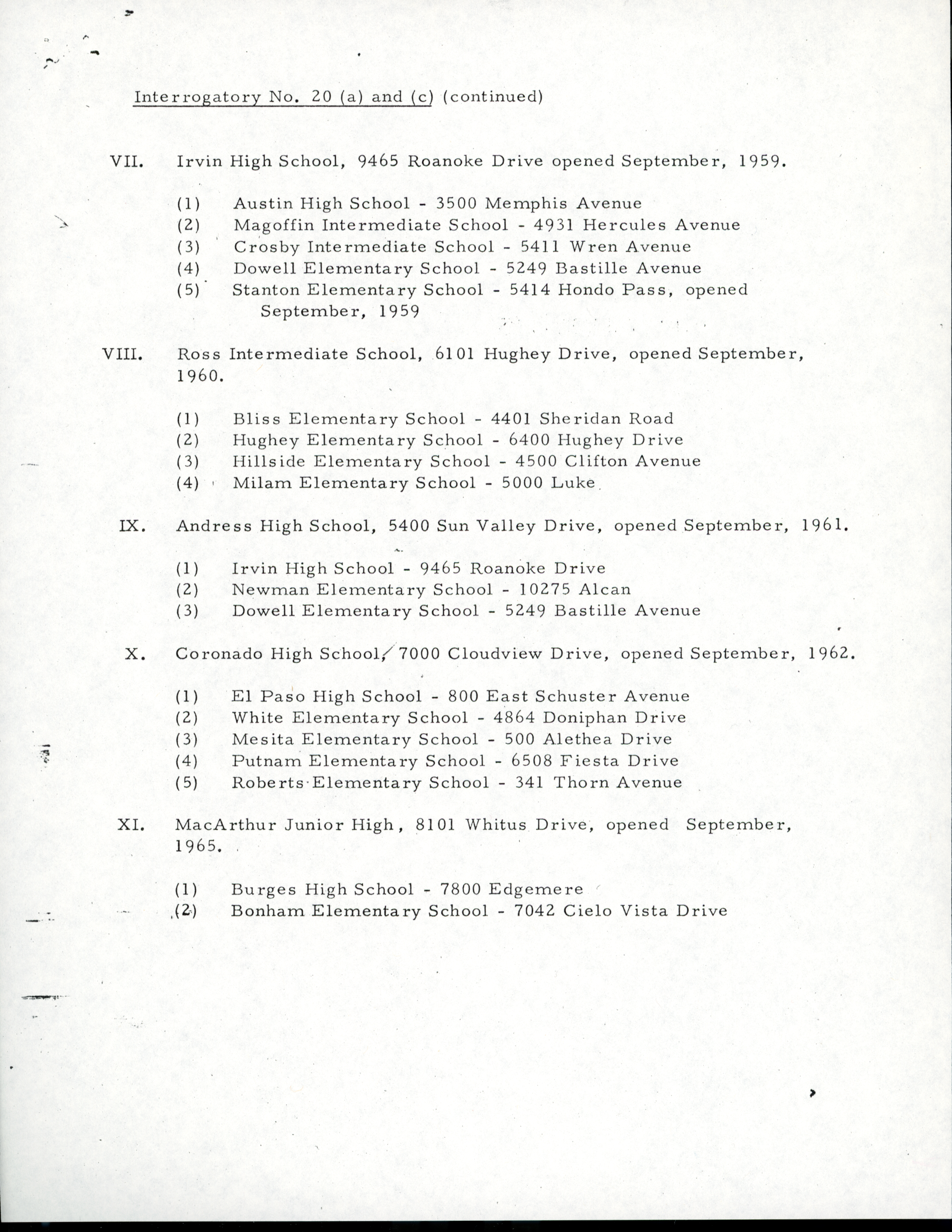 Interrogatory No. 20 (a) and (c) (continued)

VII. Irvin High School, 9465 Roanoke Drive opened September, 1959.

(1) Austin High School - 3500 Memphis Avenue
(2) Magoffin Intermediate School - 4931 Hercules Avenue
(3) Crosby Intermediate School - 5411 Wren Avenue
(4) Dowell Elementary School - 5249 Bastille Avenue
(5) Stanton Elementary School - 5414 Hondo Pass, opened September, 1959

VIII. Ross Intermediate School, 6101 Hughey Drive, opened September, 1960.

(1) Bliss Elementary School - 4401 Sheridan Road
(2) Hughey Elementary School - 6400 Hughey Drive
(3) Hillside Elementary School - 4500 Clifton Avenue
(4) Milam Elementary School - 5000 Luke

IX. Andress High School, 5400 Sun Valley Drive, opened September, 1961.

(1) Irvin High School - 9465 Roanoke Drive
(2) Newman Elementary School - 10275 Alcan
(3) Dowell Elementary School - 5249 Bastille Avenue

X. Coronado High School, 7000 Cloudview Drive, opened September, 1962.

(1) El Paso High School - 800 East Schuster Avenue
(2) White Elementary School - 4864 Doniphan Drive
(3) Mesita Elementary School - 500 Alethea Drive
(4) Putnam Elementary School - 6508 Fiesta Drive
(5) Roberts Elementary School - 341 Thorn Avenue

XI. MacArthur Junior High, 8101 Whitus Drive, opened September, 1965.

(1) Burges High School - 7800 Edgemere
(2) Bonham Elementary School - 7042 Cielo Vista Drive